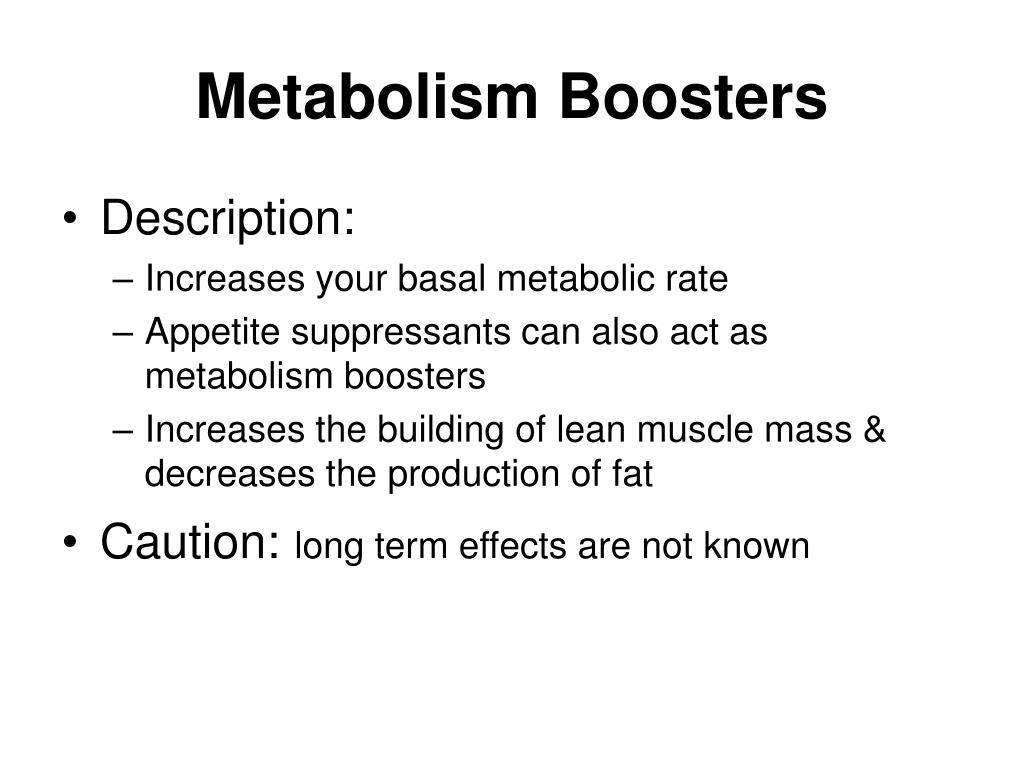 Metabolism Boosters

• Description:
– Increases your basal metabolic rate
– Appetite suppressants can also act as metabolism boosters
– Increases the building of lean muscle mass & decreases the production of fat

• Caution: long term effects are not known